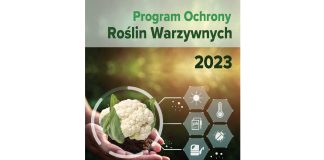 Program Ochrony
Roślin Warzywnych

2023